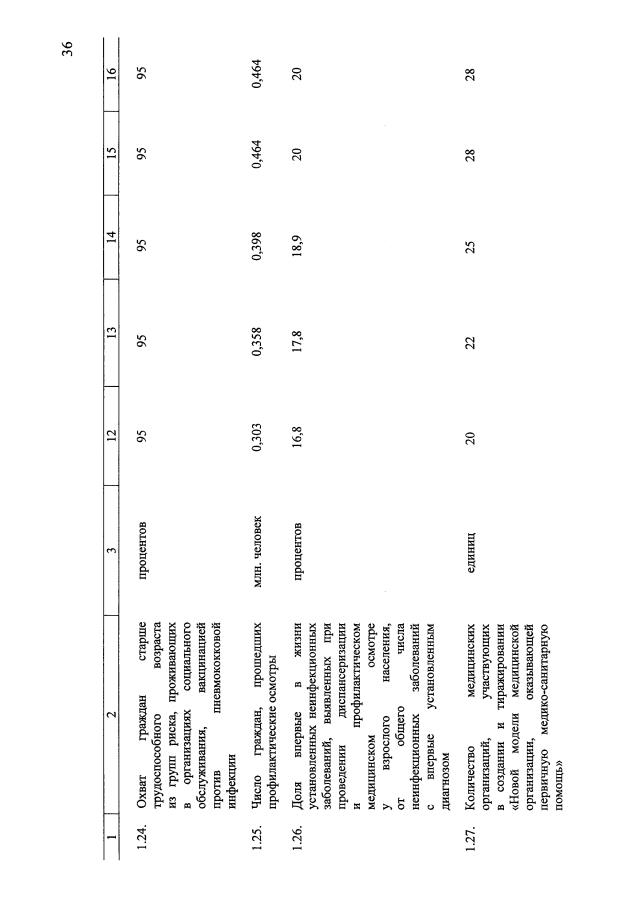 36

| 1 | 2 | 3 | 12 | 13 | 14 | 15 | 16 |
|---|---|---|---|---|---|---|---|
| 1.24. | Охват граждан старше трудоспособного возраста из групп риска, проживающих в организациях социального обслуживания, вакцинацией против пневмококковой инфекции | процентов | 95 | 95 | 95 | 95 | 95 |
| 1.25. | Число граждан, прошедших профилактические осмотры | млн. человек | 0,303 | 0,358 | 0,398 | 0,464 | 0,464 |
| 1.26. | Доля впервые в жизни установленных неинфекционных заболеваний, выявленных при проведении диспансеризации и профилактическом медицинском осмотре у взрослого населения, от общего числа неинфекционных заболеваний с впервые установленным диагнозом | процентов | 16,8 | 17,8 | 18,9 | 20 | 20 |
| 1.27. | Количество медицинских организаций, участвующих в создании и тиражировании «Новой модели медицинской организации, оказывающей первичную медико-санитарную помощь» | единиц | 20 | 22 | 25 | 28 | 28 |